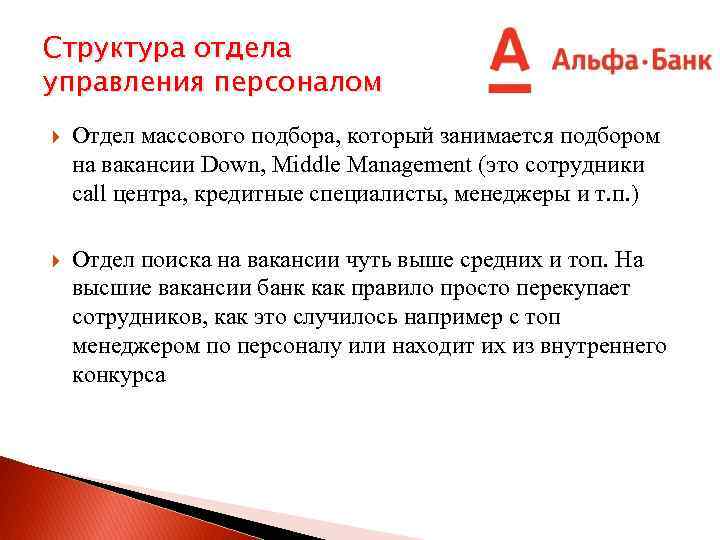 Структура отдела управления персоналом

А Альфа·Банк

Отдел массового подбора, который занимается подбором на вакансии Down, Middle Management (это сотрудники call центра, кредитные специалисты, менеджеры и т.п.)

Отдел поиска на вакансии чуть выше средних и топ. На высшие вакансии банк как правило просто перекупает сотрудников, как это случилось например с топ менеджером по персоналу или находит их из внутреннего конкурса